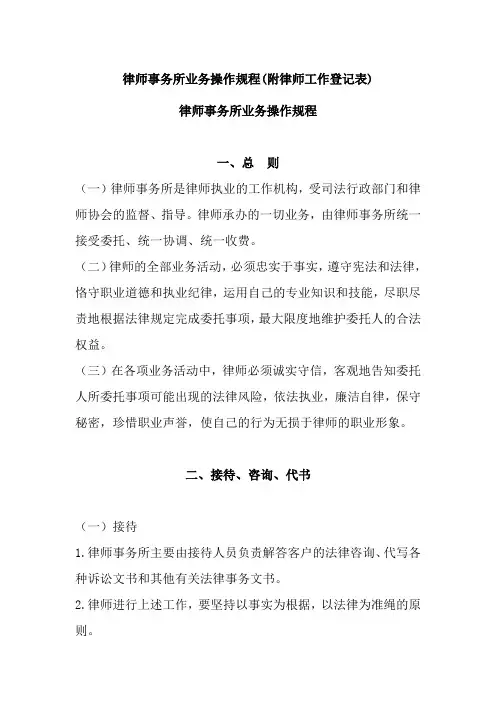 律师事务所业务操作规程(附律师工作登记表)

律师事务所业务操作规程

一、总　则

（一）律师事务所是律师执业的工作机构，受司法行政部门和律师协会的监督、指导。律师承办的一切业务，由律师事务所统一接受委托、统一协调、统一收费。

（二）律师的全部业务活动，必须忠实于事实，遵守宪法和法律，恪守职业道德和执业纪律，运用自己的专业知识和技能，尽职尽责地根据法律规定完成委托事项，最大限度地维护委托人的合法权益。

（三）在各项业务活动中，律师必须诚实守信，客观地告知委托人所委托事项可能出现的法律风险，依法执业，廉洁自律，保守秘密，珍惜职业声誉，使自己的行为无损于律师的职业形象。

二、接待、咨询、代书

（一）接待

1.律师事务所主要由接待人员负责解答客户的法律咨询、代写各种诉讼文书和其他有关法律事务文书。

2.律师进行上述工作，要坚持以事实为根据，以法律为准绳的原则。